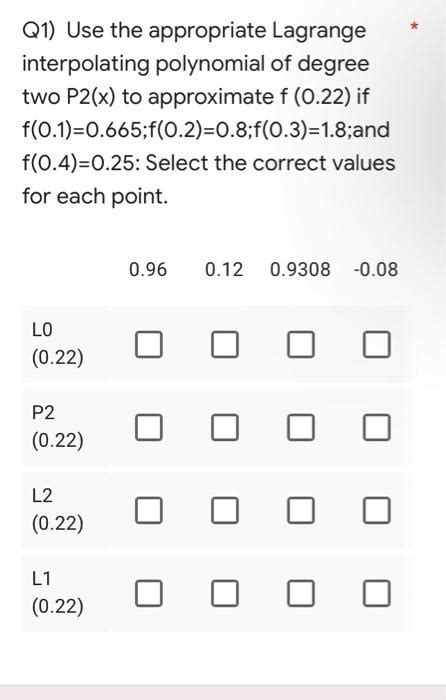 Q1) Use the appropriate Lagrange interpolating polynomial of degree two P2(x) to approximate f (0.22) if f(0.1)=0.665;f(0.2)=0.8;f(0.3)=1.8;and f(0.4)=0.25: Select the correct values for each point. *

| | 0.96 | 0.12 | 0.9308 | -0.08 |
|---|---|---|---|---|
| L0 (0.22) | ☐ | ☐ | ☐ | ☐ |
| P2 (0.22) | ☐ | ☐ | ☐ | ☐ |
| L2 (0.22) | ☐ | ☐ | ☐ | ☐ |
| L1 (0.22) | ☐ | ☐ | ☐ | ☐ |